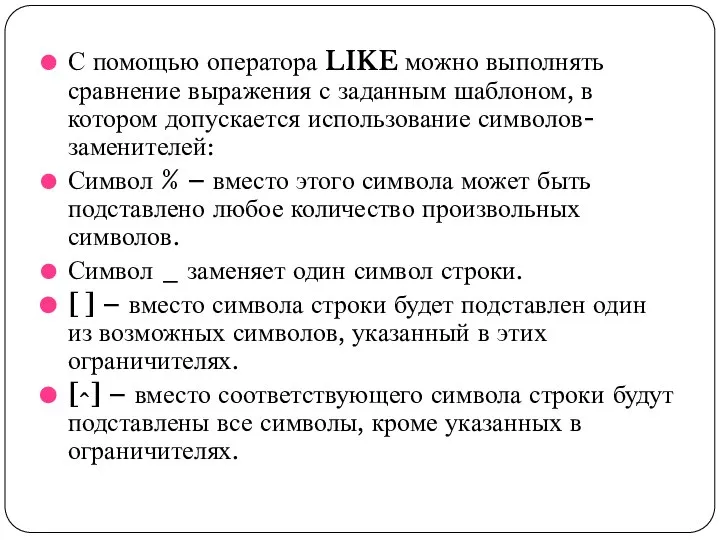 С помощью оператора LIKE можно выполнять сравнение выражения с заданным шаблоном, в котором допускается использование символов-заменителей:

Символ % – вместо этого символа может быть подставлено любое количество произвольных символов.

Символ _ заменяет один символ строки.

[ ] – вместо символа строки будет подставлен один из возможных символов, указанный в этих ограничителях.

[^] – вместо соответствующего символа строки будут подставлены все символы, кроме указанных в ограничителях.